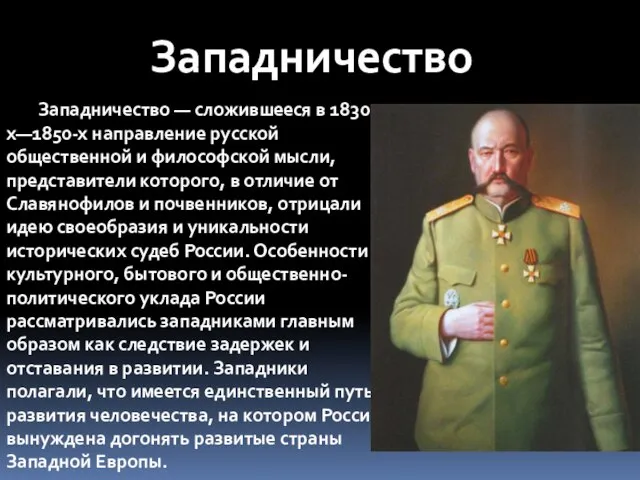 Западничество

Западничество — сложившееся в 1830 х—1850-х направление русской общественной и философской мысли, представители которого, в отличие от Славянофилов и почвенников, отрицали идею своеобразия и уникальности исторических судеб России. Особенности культурного, бытового и общественно-политического уклада России рассматривались западниками главным образом как следствие задержек и отставания в развитии. Западники полагали, что имеется единственный путь развития человечества, на котором Росси вынуждена догонять развитые страны Западной Европы.